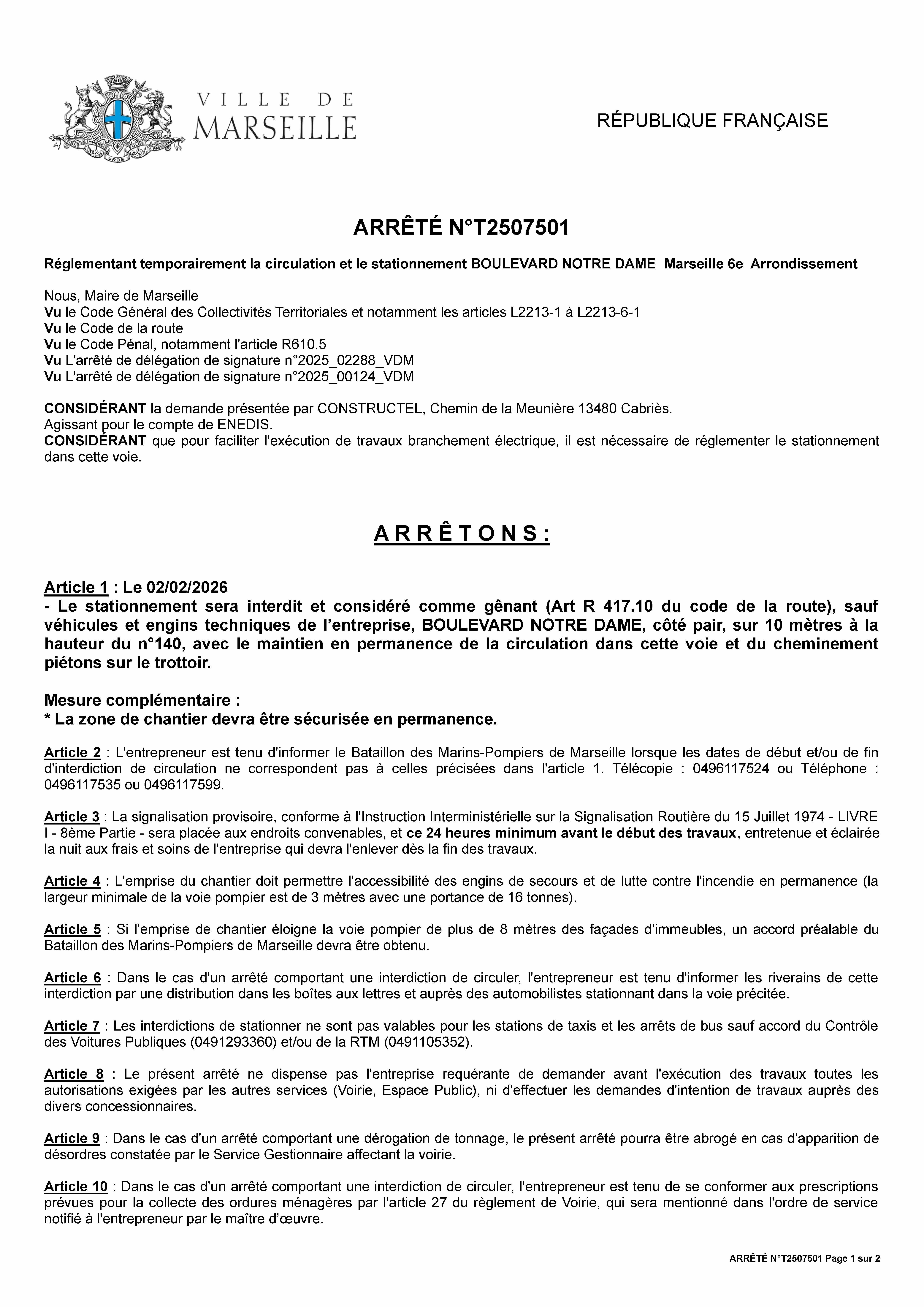 VILLE DE MARSEILLE

RÉPUBLIQUE FRANÇAISE

ARRÊTÉ N°T2507501

Réglementant temporairement la circulation et le stationnement BOULEVARD NOTRE DAME Marseille 6e Arrondissement

Nous, Maire de Marseille
Vu le Code Général des Collectivités Territoriales et notamment les articles L2213-1 à L2213-6-1
Vu le Code de la route
Vu le Code Pénal, notamment l'article R610.5
Vu L'arrêté de délégation de signature n°2025_02288_VDM
Vu L'arrêté de délégation de signature n°2025_00124_VDM

CONSIDÉRANT la demande présentée par CONSTRUCTEL, Chemin de la Meunière 13480 Cabriès.
Agissant pour le compte de ENEDIS.
CONSIDÉRANT que pour faciliter l'exécution de travaux branchement électrique, il est nécessaire de réglementer le stationnement dans cette voie.

A R R Ê T O N S :

Article 1 : Le 02/02/2026
- Le stationnement sera interdit et considéré comme gênant (Art R 417.10 du code de la route), sauf véhicules et engins techniques de l'entreprise, BOULEVARD NOTRE DAME, côté pair, sur 10 mètres à la hauteur du n°140, avec le maintien en permanence de la circulation dans cette voie et du cheminement piétons sur le trottoir.

Mesure complémentaire :
* La zone de chantier devra être sécurisée en permanence.

Article 2 : L'entrepreneur est tenu d'informer le Bataillon des Marins-Pompiers de Marseille lorsque les dates de début et/ou de fin d'interdiction de circulation ne correspondent pas à celles précisées dans l'article 1. Télécopie : 0496117524 ou Téléphone : 0496117535 ou 0496117599.

Article 3 : La signalisation provisoire, conforme à l'Instruction Interministérielle sur la Signalisation Routière du 15 Juillet 1974 - LIVRE I - 8ème Partie - sera placée aux endroits convenables, et ce 24 heures minimum avant le début des travaux, entretenue et éclairée la nuit aux frais et soins de l'entreprise qui devra l'enlever dès la fin des travaux.

Article 4 : L'emprise du chantier doit permettre l'accessibilité des engins de secours et de lutte contre l'incendie en permanence (la largeur minimale de la voie pompier est de 3 mètres avec une portance de 16 tonnes).

Article 5 : Si l'emprise de chantier éloigne la voie pompier de plus de 8 mètres des façades d'immeubles, un accord préalable du Bataillon des Marins-Pompiers de Marseille devra être obtenu.

Article 6 : Dans le cas d'un arrêté comportant une interdiction de circuler, l'entrepreneur est tenu d'informer les riverains de cette interdiction par une distribution dans les boîtes aux lettres et auprès des automobilistes stationnant dans la voie précitée.

Article 7 : Les interdictions de stationner ne sont pas valables pour les stations de taxis et les arrêts de bus sauf accord du Contrôle des Voitures Publiques (0491293360) et/ou de la RTM (0491105352).

Article 8 : Le présent arrêté ne dispense pas l'entreprise requérante de demander avant l'exécution des travaux toutes les autorisations exigées par les autres services (Voirie, Espace Public), ni d'effectuer les demandes d'intention de travaux auprès des divers concessionnaires.

Article 9 : Dans le cas d'un arrêté comportant une dérogation de tonnage, le présent arrêté pourra être abrogé en cas d'apparition de désordres constatée par le Service Gestionnaire affectant la voirie.

Article 10 : Dans le cas d'un arrêté comportant une interdiction de circuler, l'entrepreneur est tenu de se conformer aux prescriptions prévues pour la collecte des ordures ménagères par l'article 27 du règlement de Voirie, qui sera mentionné dans l'ordre de service notifié à l'entrepreneur par le maître d'œuvre.

ARRÊTÉ N°T2507501 Page 1 sur 2